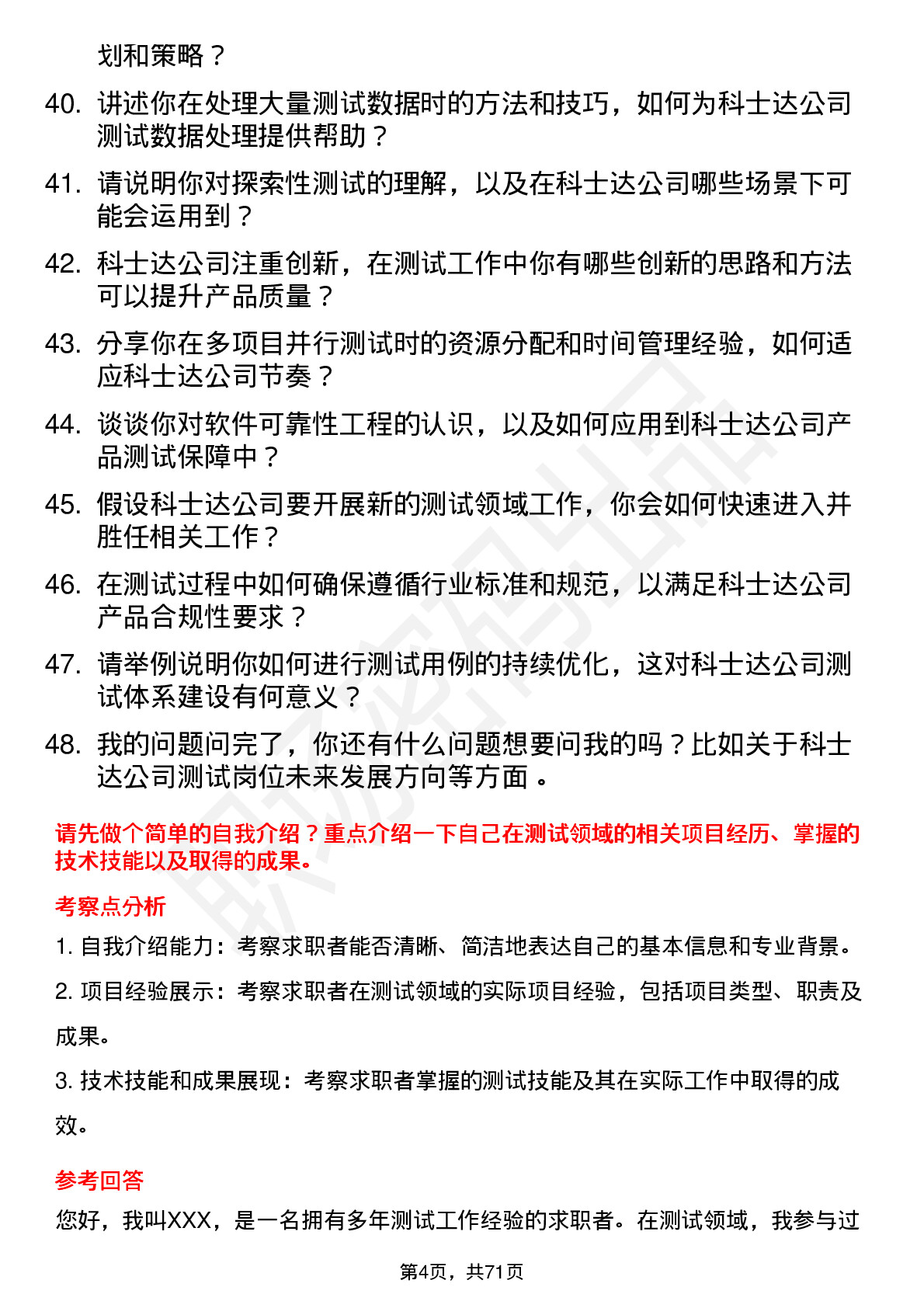 划和策略？

40. 讲述你在处理大量测试数据时的方法和技巧，如何为科士达公司测试数据处理提供帮助？

41. 请说明你对探索性测试的理解，以及在科士达公司哪些场景下可能会运用到？

42. 科士达公司注重创新，在测试工作中你有哪些创新的思路和方法可以提升产品质量？

43. 分享你在多项目并行测试时的资源分配和时间管理经验，如何适应科士达公司节奏？

44. 谈谈你对软件可靠性工程的认识，以及如何应用到科士达公司产品测试保障中？

45. 假设科士达公司要开展新的测试领域工作，你会如何快速进入并胜任相关工作？

46. 在测试过程中如何确保遵循行业标准和规范，以满足科士达公司产品合规性要求？

47. 请举例说明你如何进行测试用例的持续优化，这对科士达公司测试体系建设有何意义？

48. 我的问题问完了，你还有什么问题想要问我的吗？比如关于科士达公司测试岗位未来发展方向等方面。

请先做个简单的自我介绍？重点介绍一下自己在测试领域的相关项目经历、掌握的技术技能以及取得的成果。

考察点分析

1. 自我介绍能力：考察求职者能否清晰、简洁地表达自己的基本信息和专业背景。

2. 项目经验展示：考察求职者在测试领域的实际项目经验，包括项目类型、职责及成果。

3. 技术技能和成果展现：考察求职者掌握的测试技能及其在实际工作中取得的成效。

参考回答

您好，我叫XXX，是一名拥有多年测试工作经验的求职者。在测试领域，我参与过

第4页，共71页